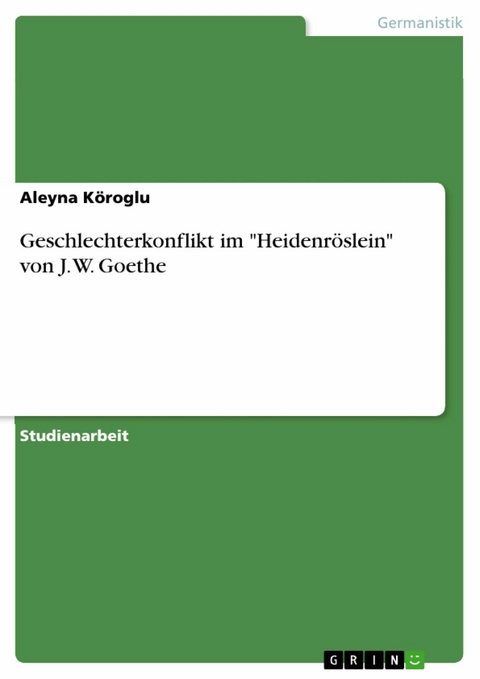 Germanistik

Aleyna Köroglu

Geschlechterkonflikt im "Heidenröslein" von J. W. Goethe

Studienarbeit

GRIN